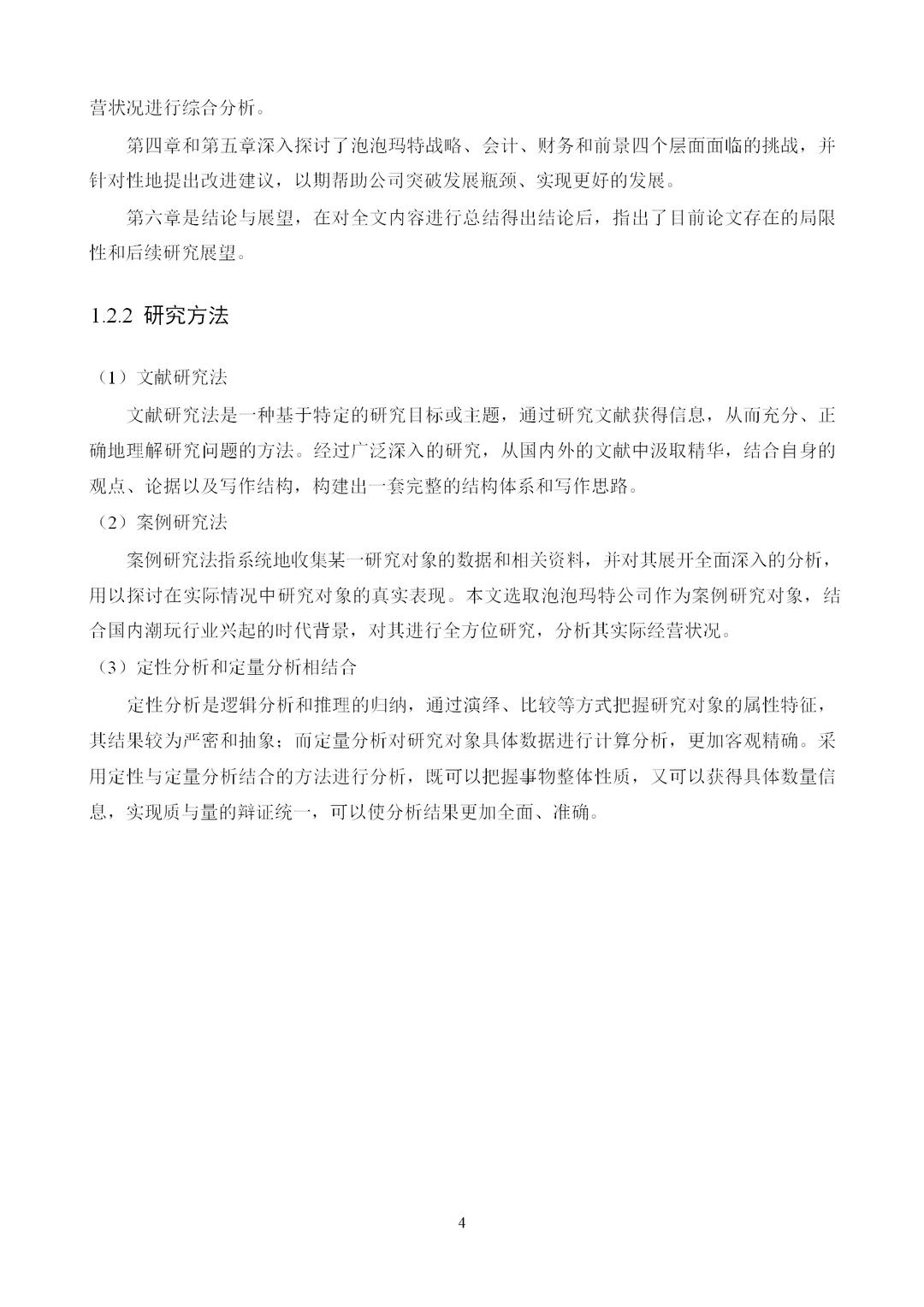 营状况进行综合分析。

第四章和第五章深入探讨了泡泡玛特战略、会计、财务和前景四个层面面临的挑战，并针对性地提出改进建议，以期帮助公司突破发展瓶颈、实现更好的发展。

第六章是结论与展望，在对全文内容进行总结得出结论后，指出了目前论文存在的局限性和后续研究展望。

1.2.2 研究方法

（1）文献研究法

文献研究法是一种基于特定的研究目标或主题，通过研究文献获得信息，从而充分、正确地理解研究问题的方法。经过广泛深入的研究，从国内外的文献中汲取精华，结合自身的观点、论据以及写作结构，构建出一套完整的结构体系和写作思路。

（2）案例研究法

案例研究法指系统地收集某一研究对象的数据和相关资料，并对其展开全面深入的分析，用以探讨在实际情况中研究对象的真实表现。本文选取泡泡玛特公司作为案例研究对象，结合国内潮玩行业兴起的时代背景，对其进行全方位研究，分析其实际经营状况。

（3）定性分析和定量分析相结合

定性分析是逻辑分析和推理的归纳，通过演绎、比较等方式把握研究对象的属性特征，其结果较为严密和抽象；而定量分析对研究对象具体数据进行计算分析，更加客观精确。采用定性与定量分析结合的方法进行分析，既可以把握事物整体性质，又可以获得具体数量信息，实现质与量的辩证统一，可以使分析结果更加全面、准确。

4